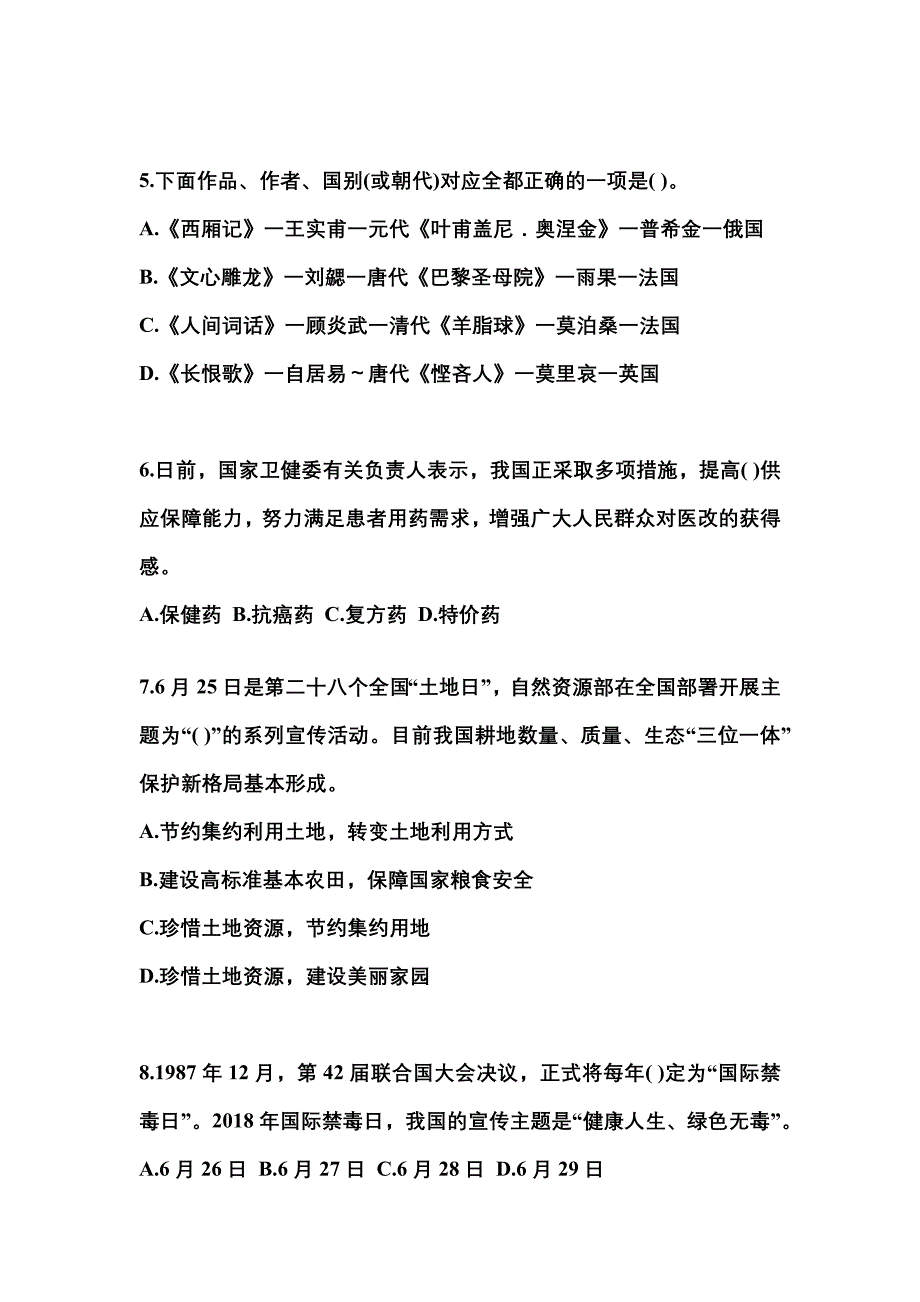 5.下面作品、作者、国别(或朝代)对应全都正确的一项是( )。

A.《西厢记》一王实甫一元代《叶甫盖尼．奥涅金》一普希金一俄国

B.《文心雕龙》一刘勰一唐代《巴黎圣母院》一雨果一法国

C.《人间词话》一顾炎武一清代《羊脂球》一莫泊桑一法国

D.《长恨歌》一自居易~唐代《悭吝人》一莫里哀一英国

6.日前，国家卫健委有关负责人表示，我国正采取多项措施，提高( )供应保障能力，努力满足患者用药需求，增强广大人民群众对医改的获得感。

A.保健药 B.抗癌药 C.复方药 D.特价药

7.6 月 25 日是第二十八个全国“土地日”，自然资源部在全国部署开展主题为“( )”的系列宣传活动。目前我国耕地数量、质量、生态“三位一体”保护新格局基本形成。

A.节约集约利用土地，转变土地利用方式

B.建设高标准基本农田，保障国家粮食安全

C.珍惜土地资源，节约集约用地

D.珍惜土地资源，建设美丽家园

8.1987 年 12 月，第 42 届联合国大会决议，正式将每年( )定为“国际禁毒日”。2018 年国际禁毒日，我国的宣传主题是“健康人生、绿色无毒”。

A.6 月 26 日 B.6 月 27 日 C.6 月 28 日 D.6 月 29 日